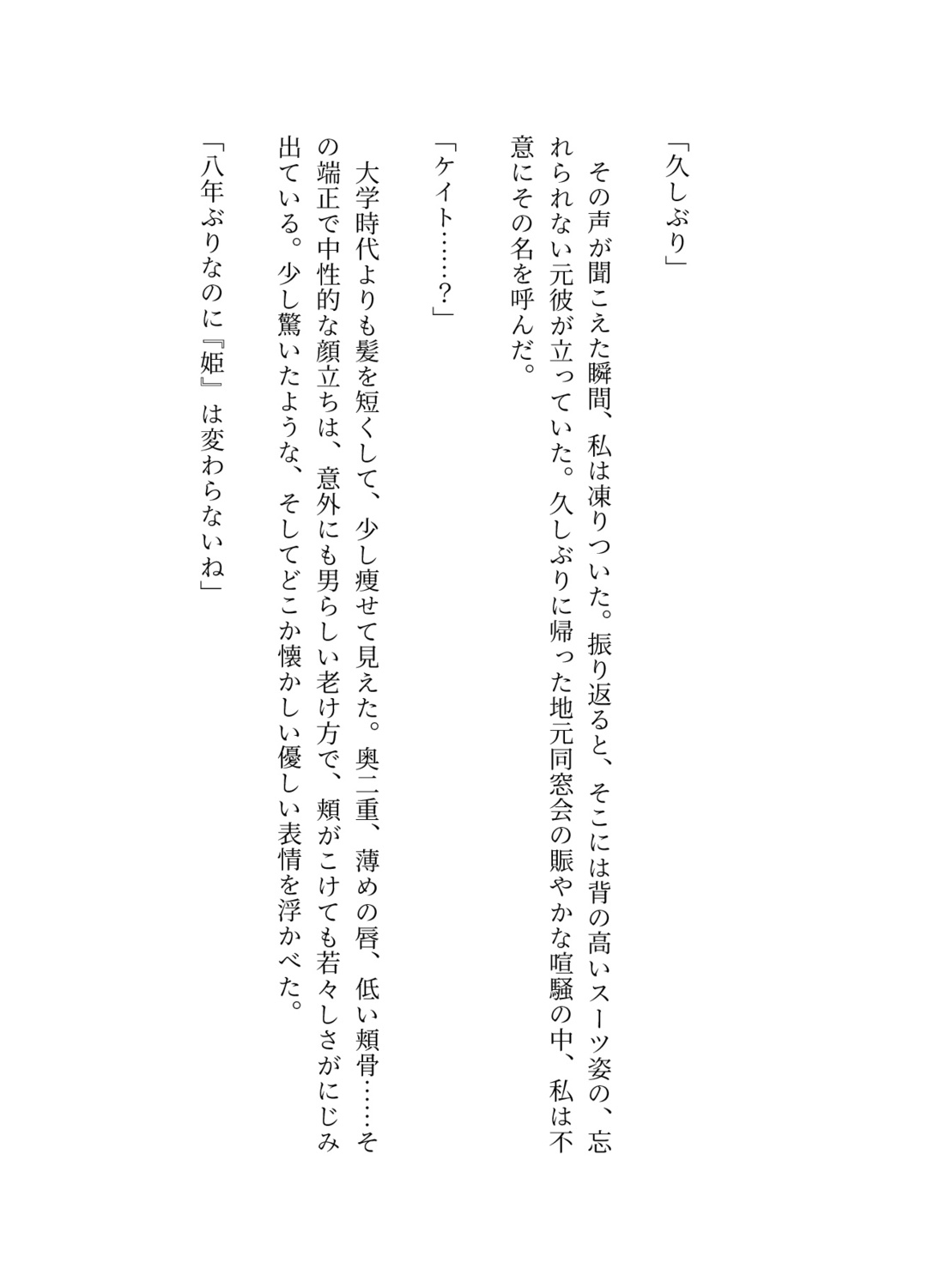 「久しぶり」

その声が聞こえた瞬間、私は凍りついた。振り返ると、そこには背の高いスーツ姿の、忘れられない元彼が立っていた。久しぶりに帰った地元同窓会の賑やかな喧騒の中、私は不意にその名を呼んだ。

「ケイト……？」

大学時代よりも髪を短くして、少し痩せて見えた。奥二重、薄めの唇、低い頬骨……その端正で中性的な顔立ちは、意外にも男らしい老け方で、頬がこけても若々しさがにじみ出ている。少し驚いたような、そしてどこか懐かしい優しい表情を浮かべた。

「八年ぶりなのに『姫』は変わらないね」